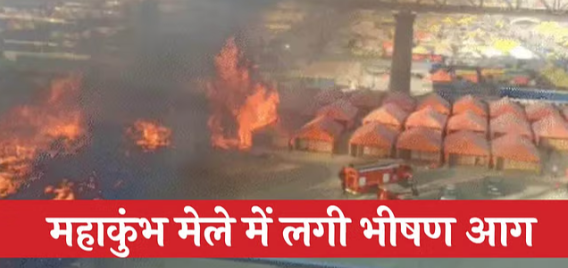 महाकुंभ मेले में लगी भीषण आग